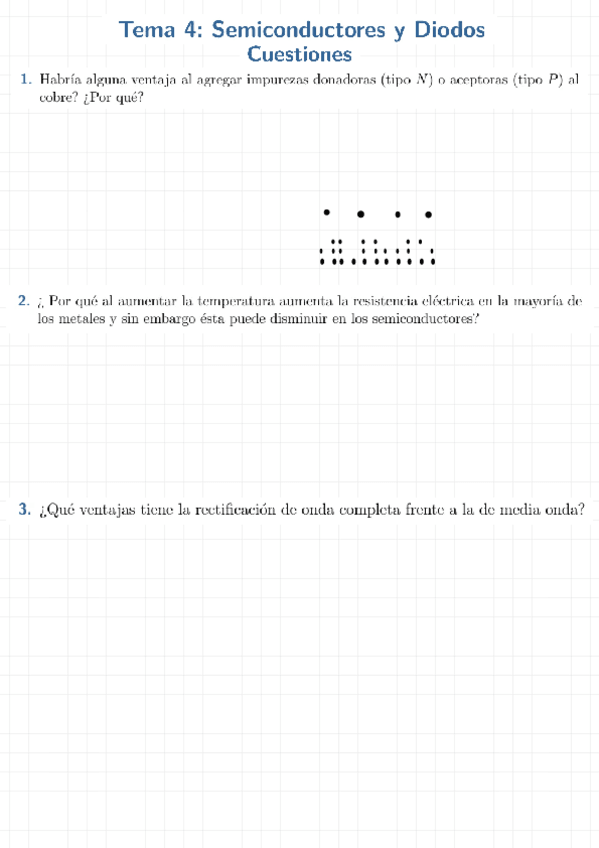 Tema 4: Semiconductores y Diodos
Cuestiones

1. Habría alguna ventaja al agregar impurezas donadoras (tipo $N$) o aceptoras (tipo $P$) al cobre? ¿Por qué?

2. ¿ Por qué al aumentar la temperatura aumenta la resistencia eléctrica en la mayoría de los metales y sin embargo ésta puede disminuir en los semiconductores?

3. ¿Qué ventajas tiene la rectificación de onda completa frente a la de media onda?